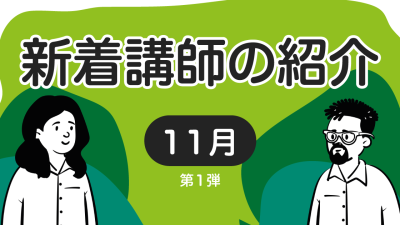 新着講師の紹介

11月

第1弾